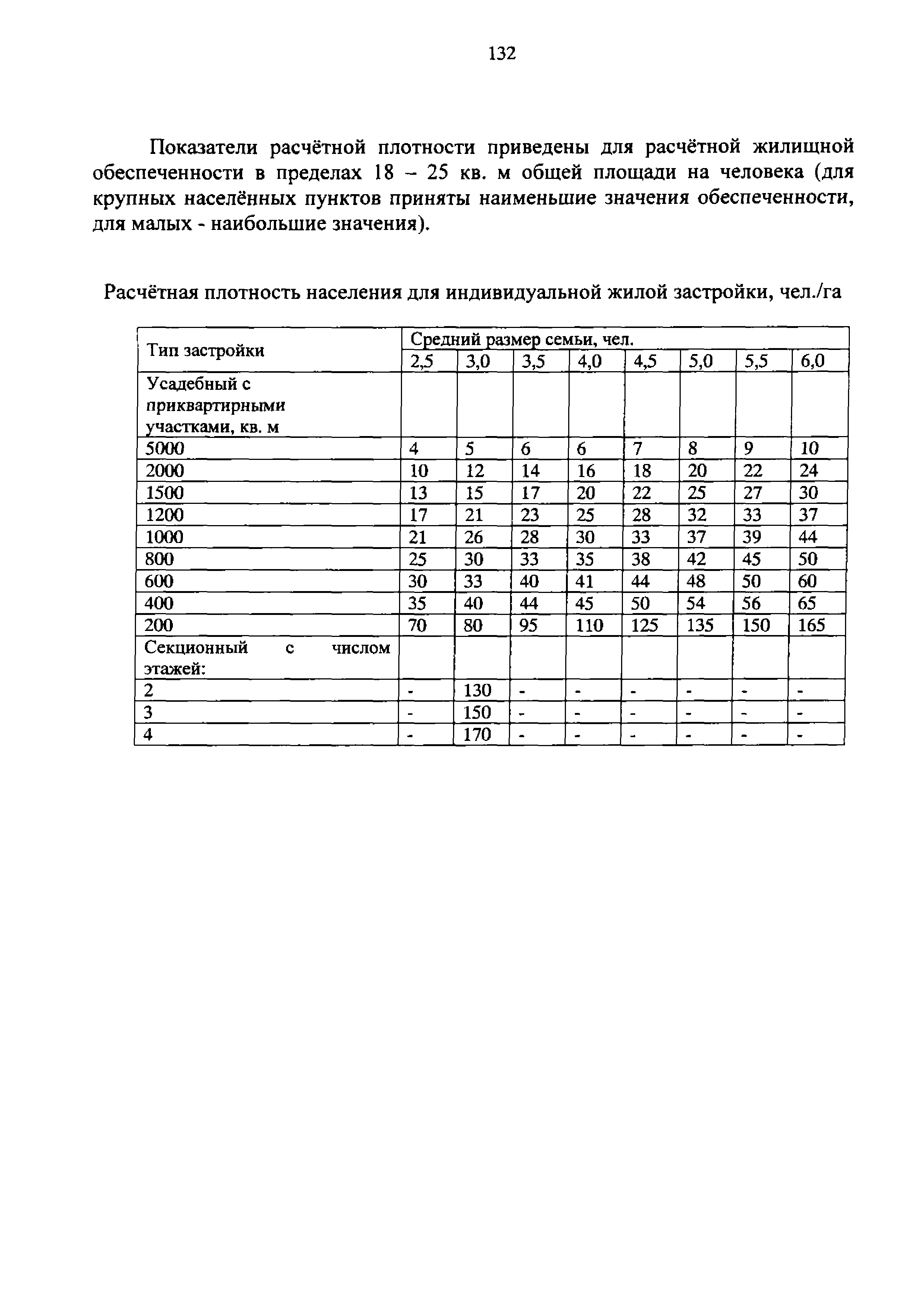 132

Показатели расчётной плотности приведены для расчётной жилищной обеспеченности в пределах 18 – 25 кв. м общей площади на человека (для крупных населённых пунктов приняты наименьшие значения обеспеченности, для малых - наибольшие значения).

Расчётная плотность населения для индивидуальной жилой застройки, чел./га

| Тип застройки | Средний размер семьи, чел. | | | | | | | |
|---|---|---|---|---|---|---|---|---|
| | 2,5 | 3,0 | 3,5 | 4,0 | 4,5 | 5,0 | 5,5 | 6,0 |
| Усадебный с приквартирными участками, кв. м | | | | | | | | |
| 5000 | 4 | 5 | 6 | 6 | 7 | 8 | 9 | 10 |
| 2000 | 10 | 12 | 14 | 16 | 18 | 20 | 22 | 24 |
| 1500 | 13 | 15 | 17 | 20 | 22 | 25 | 27 | 30 |
| 1200 | 17 | 21 | 23 | 25 | 28 | 32 | 33 | 37 |
| 1000 | 21 | 26 | 28 | 30 | 33 | 37 | 39 | 44 |
| 800 | 25 | 30 | 33 | 35 | 38 | 42 | 45 | 50 |
| 600 | 30 | 33 | 40 | 41 | 44 | 48 | 50 | 60 |
| 400 | 35 | 40 | 44 | 45 | 50 | 54 | 56 | 65 |
| 200 | 70 | 80 | 95 | 110 | 125 | 135 | 150 | 165 |
| Секционный с числом этажей: | | | | | | | | |
| 2 | - | 130 | - | - | - | - | - | - |
| 3 | - | 150 | - | - | - | - | - | - |
| 4 | - | 170 | - | - | - | - | - | - |